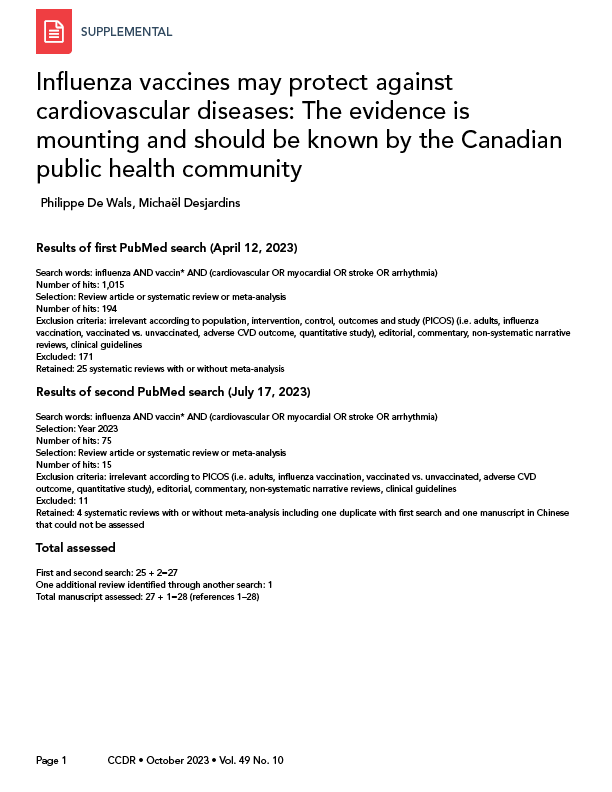 SUPPLEMENTAL

Influenza vaccines may protect against cardiovascular diseases: The evidence is mounting and should be known by the Canadian public health community

Philippe De Wals, Michaël Desjardins

Results of first PubMed search (April 12, 2023)

Search words: influenza AND vaccin* AND (cardiovascular OR myocardial OR stroke OR arrhythmia)
Number of hits: 1,015
Selection: Review article or systematic review or meta-analysis
Number of hits: 194
Exclusion criteria: irrelevant according to population, intervention, control, outcomes and study (PICOS) (i.e. adults, influenza vaccination, vaccinated vs. unvaccinated, adverse CVD outcome, quantitative study), editorial, commentary, non-systematic narrative reviews, clinical guidelines
Excluded: 171
Retained: 25 systematic reviews with or without meta-analysis

Results of second PubMed search (July 17, 2023)

Search words: influenza AND vaccin* AND (cardiovascular OR myocardial OR stroke OR arrhythmia)
Selection: Year 2023
Number of hits: 75
Selection: Review article or systematic review or meta-analysis
Number of hits: 15
Exclusion criteria: irrelevant according to PICOS (i.e. adults, influenza vaccination, vaccinated vs. unvaccinated, adverse CVD outcome, quantitative study), editorial, commentary, non-systematic narrative reviews, clinical guidelines
Excluded: 11
Retained: 4 systematic reviews with or without meta-analysis including one duplicate with first search and one manuscript in Chinese that could not be assessed

Total assessed

First and second search: 25 + 2=27
One additional review identified through another search: 1
Total manuscript assessed: 27 + 1=28 (references 1–28)

Page 1 CCDR • October 2023 • Vol. 49 No. 10